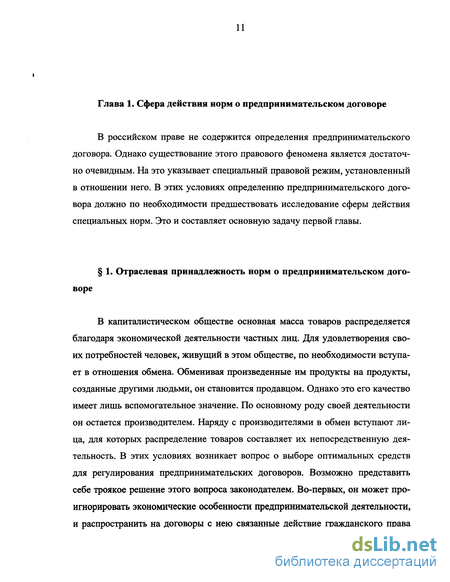 11

Глава 1. Сфера действия норм о предпринимательском договоре

В российском праве не содержится определения предпринимательского договора. Однако существование этого правового феномена является достаточно очевидным. На это указывает специальный правовой режим, установленный в отношении него. В этих условиях определению предпринимательского договора должно по необходимости предшествовать исследование сферы действия специальных норм. Это и составляет основную задачу первой главы.

§ 1. Отраслевая принадлежность норм о предпринимательском договоре

В капиталистическом обществе основная масса товаров распределяется благодаря экономической деятельности частных лиц. Для удовлетворения своих потребностей человек, живущий в этом обществе, по необходимости вступает в отношения обмена. Обменивая произведенные им продукты на продукты, созданные другими людьми, он становится продавцом. Однако это его качество имеет лишь вспомогательное значение. По основному роду своей деятельности он остается производителем. Наряду с производителями в обмен вступают лица, для которых распределение товаров составляет их непосредственную деятельность. В этих условиях возникает вопрос о выборе оптимальных средств для регулирования предпринимательских договоров. Возможно представить себе троякое решение этого вопроса законодателем. Во-первых, он может проигнорировать экономические особенности предпринимательской деятельности, и распространить на договоры с нею связанные действие гражданского права

dsLib.net
библиотека диссертаций